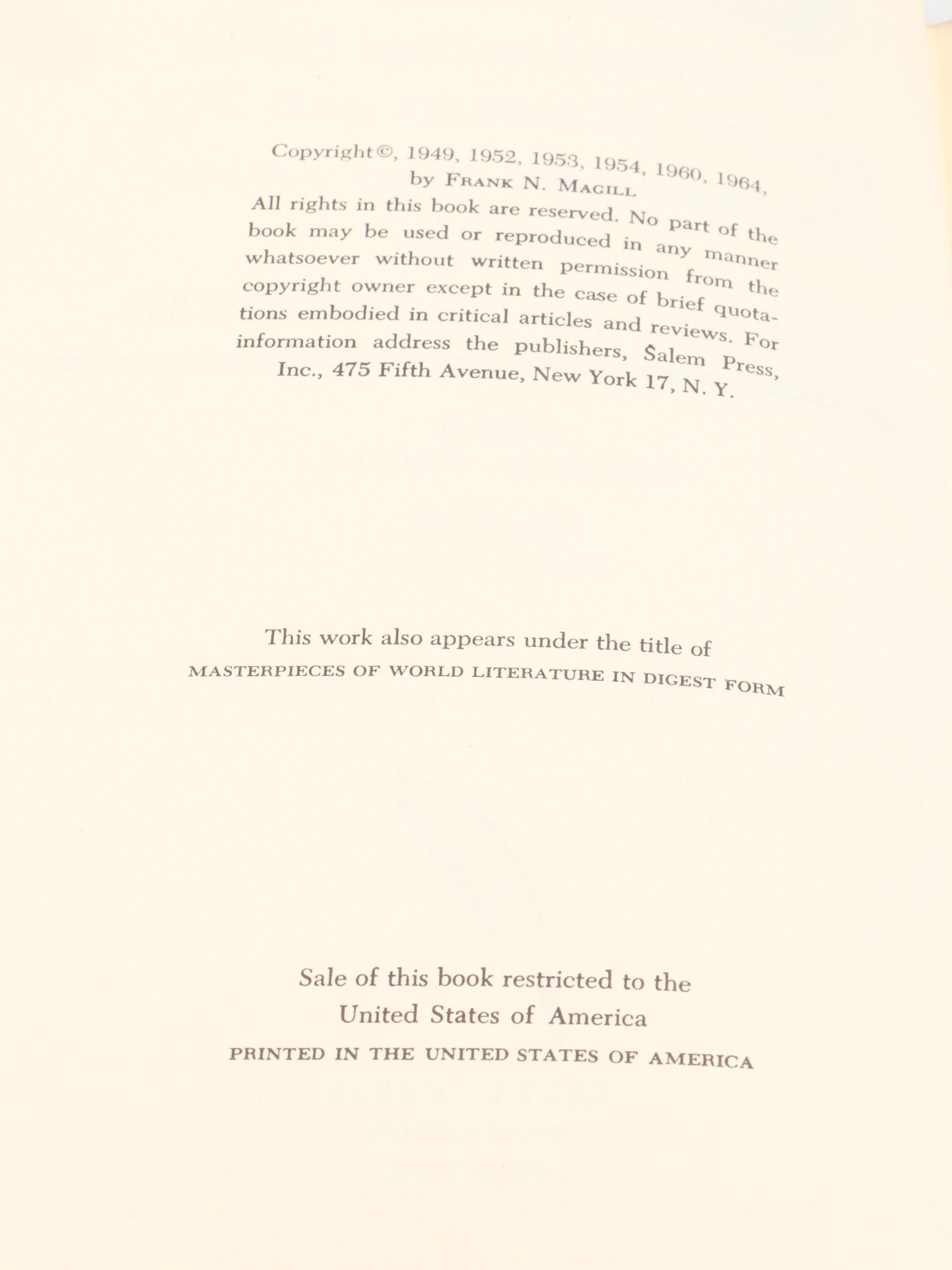 Copyright©, 1949, 1952, 1953, 1954, 1960, 1964,
by FRANK N. MAGILL

All rights in this book are reserved. No part of the book may be used or reproduced in any manner whatsoever without written permission from the copyright owner except in the case of brief quotations embodied in critical articles and reviews. For information address the publishers, Salem Press, Inc., 475 Fifth Avenue, New York 17, N. Y.

This work also appears under the title of
MASTERPIECES OF WORLD LITERATURE IN DIGEST FORM

Sale of this book restricted to the
United States of America
PRINTED IN THE UNITED STATES OF AMERICA